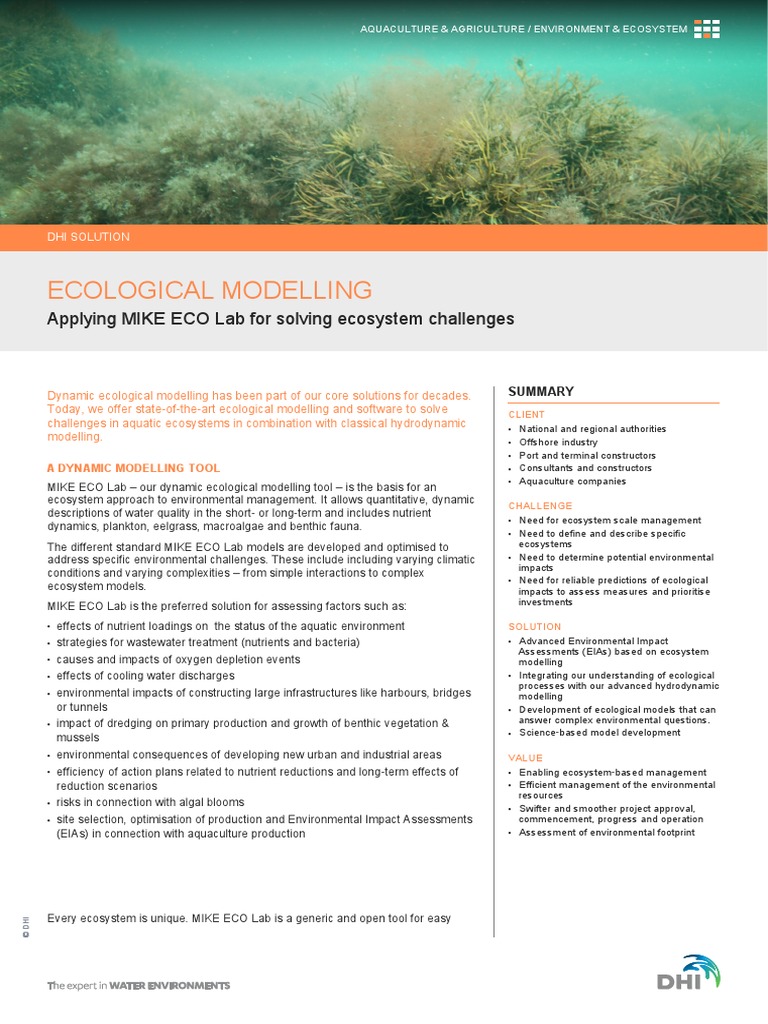 AQUACULTURE & AGRICULTURE / ENVIRONMENT & ECOSYSTEM

DHI SOLUTION

ECOLOGICAL MODELLING

Applying MIKE ECO Lab for solving ecosystem challenges

Dynamic ecological modelling has been part of our core solutions for decades. Today, we offer state-of-the-art ecological modelling and software to solve challenges in aquatic ecosystems in combination with classical hydrodynamic modelling.

A DYNAMIC MODELLING TOOL

MIKE ECO Lab – our dynamic ecological modelling tool – is the basis for an ecosystem approach to environmental management. It allows quantitative, dynamic descriptions of water quality in the short- or long-term and includes nutrient dynamics, plankton, eelgrass, macroalgae and benthic fauna.

The different standard MIKE ECO Lab models are developed and optimised to address specific environmental challenges. These include including varying climatic conditions and varying complexities – from simple interactions to complex ecosystem models.

MIKE ECO Lab is the preferred solution for assessing factors such as:

• effects of nutrient loadings on the status of the aquatic environment
• strategies for wastewater treatment (nutrients and bacteria)
• causes and impacts of oxygen depletion events
• effects of cooling water discharges
• environmental impacts of constructing large infrastructures like harbours, bridges or tunnels
• impact of dredging on primary production and growth of benthic vegetation & mussels
• environmental consequences of developing new urban and industrial areas
• efficiency of action plans related to nutrient reductions and long-term effects of reduction scenarios
• risks in connection with algal blooms
• site selection, optimisation of production and Environmental Impact Assessments (EIAs) in connection with aquaculture production

Every ecosystem is unique. MIKE ECO Lab is a generic and open tool for easy

SUMMARY

CLIENT
• National and regional authorities
• Offshore industry
• Port and terminal constructors
• Consultants and constructors
• Aquaculture companies

CHALLENGE
• Need for ecosystem scale management
• Need to define and describe specific ecosystems
• Need to determine potential environmental impacts
• Need for reliable predictions of ecological impacts to assess measures and prioritise investments

SOLUTION
• Advanced Environmental Impact Assessments (EIAs) based on ecosystem modelling
• Integrating our understanding of ecological processes with our advanced hydrodynamic modelling
• Development of ecological models that can answer complex environmental questions.
• Science-based model development

VALUE
• Enabling ecosystem-based management
• Efficient management of the environmental resources
• Swifter and smoother project approval, commencement, progress and operation
• Assessment of environmental footprint

© DHI

The expert in WATER ENVIRONMENTS

DHI